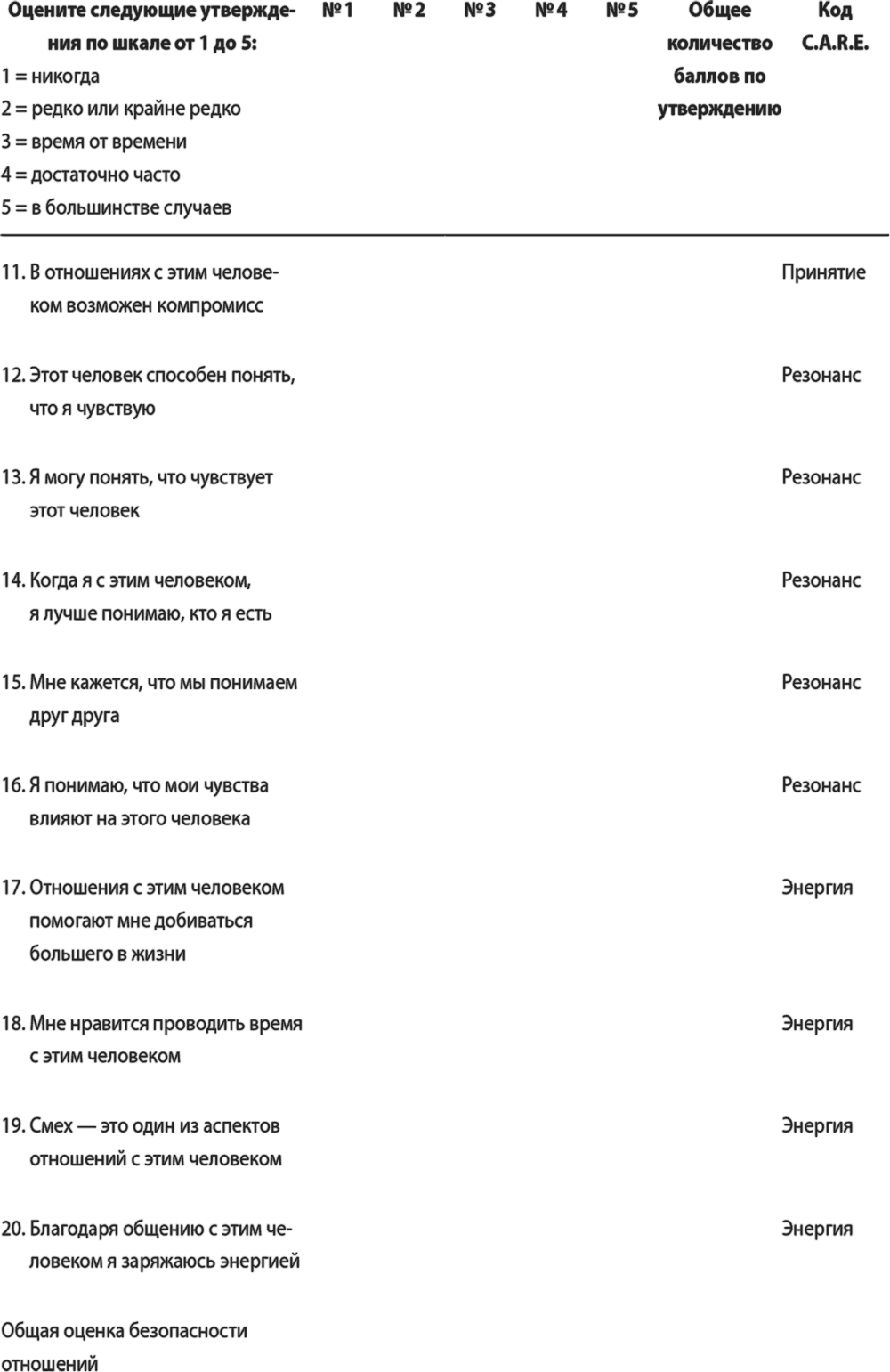 | Оцените следующие утверждения по шкале от 1 до 5: 1 = никогда 2 = редко или крайне редко 3 = время от времени 4 = достаточно часто 5 = в большинстве случаев | № 1 | № 2 | № 3 | № 4 | № 5 | Общее количество баллов по утверждению | Код C.A.R.E. |
|---|---|---|---|---|---|---|---|
| 11. В отношениях с этим человеком возможен компромисс | | | | | | | Принятие |
| 12. Этот человек способен понять, что я чувствую | | | | | | | Резонанс |
| 13. Я могу понять, что чувствует этот человек | | | | | | | Резонанс |
| 14. Когда я с этим человеком, я лучше понимаю, кто я есть | | | | | | | Резонанс |
| 15. Мне кажется, что мы понимаем друг друга | | | | | | | Резонанс |
| 16. Я понимаю, что мои чувства влияют на этого человека | | | | | | | Резонанс |
| 17. Отношения с этим человеком помогают мне добиваться большего в жизни | | | | | | | Энергия |
| 18. Мне нравится проводить время с этим человеком | | | | | | | Энергия |
| 19. Смех — это один из аспектов отношений с этим человеком | | | | | | | Энергия |
| 20. Благодаря общению с этим человеком я заряжаюсь энергией | | | | | | | Энергия |
| Общая оценка безопасности отношений | | | | | | | |